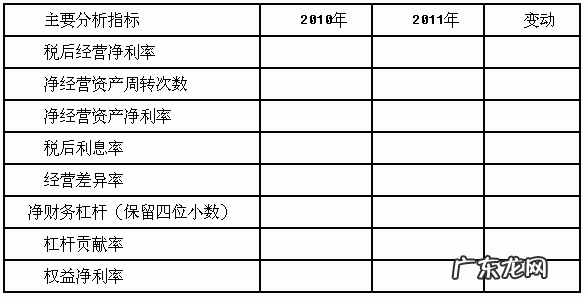 | 主要分析指标 | 2010年 | 2011年 | 变动 |
|---|---|---|---|
| 税后经营净利率 | | | |
| 净经营资产周转次数 | | | |
| 净经营资产净利率 | | | |
| 税后利息率 | | | |
| 经营差异率 | | | |
| 净财务杠杆（保留四位小数） | | | |
| 杠杆贡献率 | | | |
| 权益净利率 | | | |

广东龙网